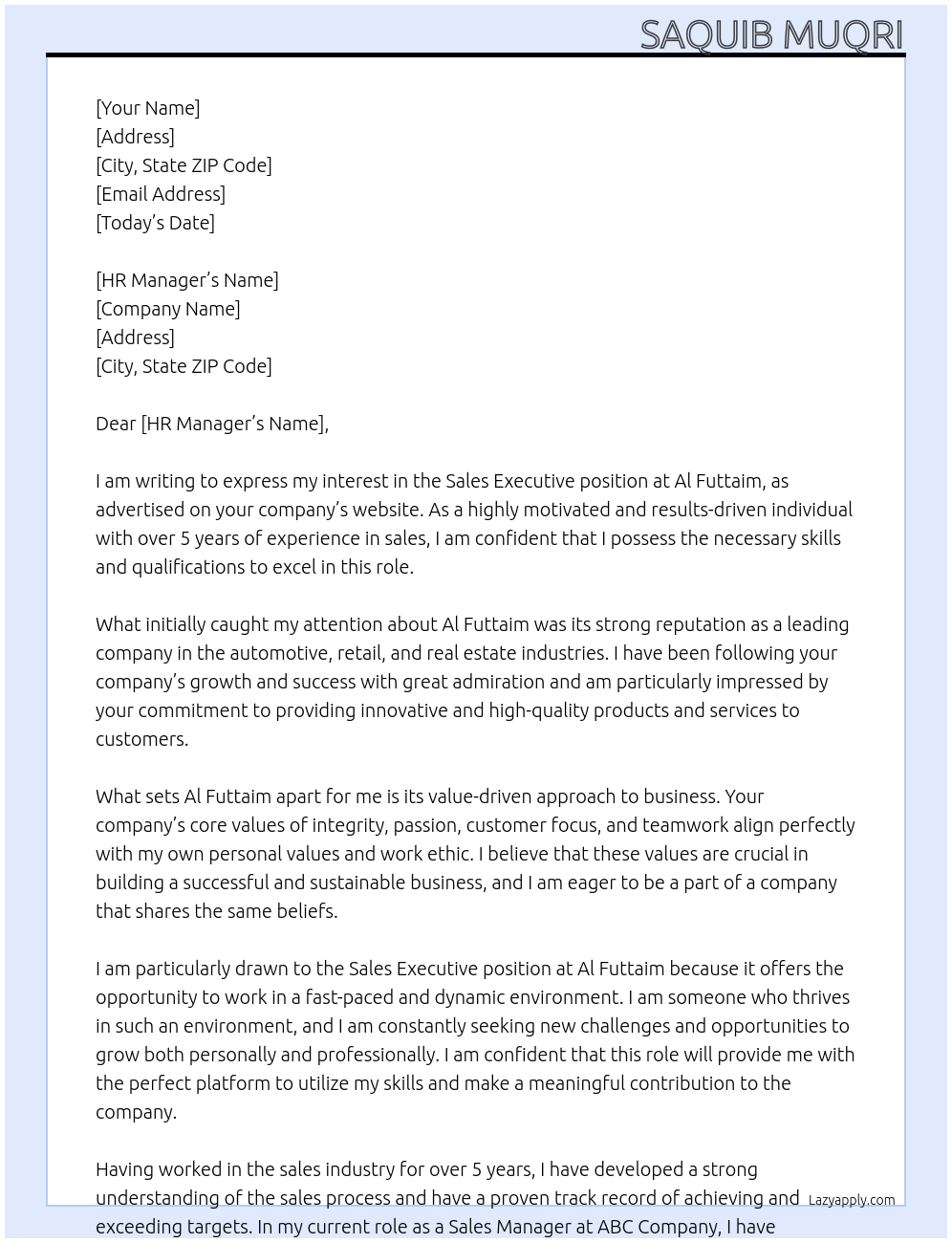 SAQUIB MUQRI

[Your Name]
[Address]
[City, State ZIP Code]
[Email Address]
[Today's Date]

[HR Manager's Name]
[Company Name]
[Address]
[City, State ZIP Code]

Dear [HR Manager's Name],

I am writing to express my interest in the Sales Executive position at Al Futtaim, as advertised on your company's website. As a highly motivated and results-driven individual with over 5 years of experience in sales, I am confident that I possess the necessary skills and qualifications to excel in this role.

What initially caught my attention about Al Futtaim was its strong reputation as a leading company in the automotive, retail, and real estate industries. I have been following your company's growth and success with great admiration and am particularly impressed by your commitment to providing innovative and high-quality products and services to customers.

What sets Al Futtaim apart for me is its value-driven approach to business. Your company's core values of integrity, passion, customer focus, and teamwork align perfectly with my own personal values and work ethic. I believe that these values are crucial in building a successful and sustainable business, and I am eager to be a part of a company that shares the same beliefs.

I am particularly drawn to the Sales Executive position at Al Futtaim because it offers the opportunity to work in a fast-paced and dynamic environment. I am someone who thrives in such an environment, and I am constantly seeking new challenges and opportunities to grow both personally and professionally. I am confident that this role will provide me with the perfect platform to utilize my skills and make a meaningful contribution to the company.

Having worked in the sales industry for over 5 years, I have developed a strong understanding of the sales process and have a proven track record of achieving and exceeding targets. In my current role as a Sales Manager at ABC Company, I have

Lazyapply.com